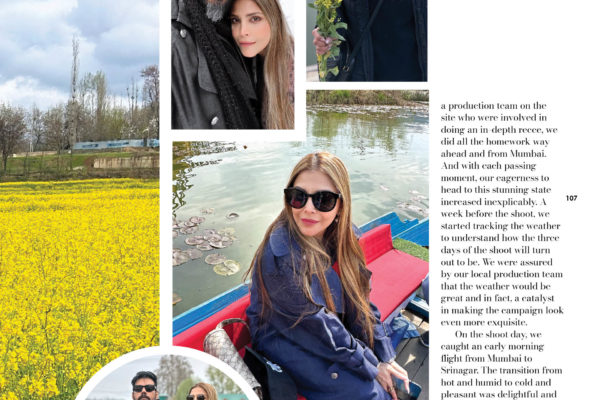 a production team on the site who were involved in doing an in-depth recce, we did all the homework way ahead and from Mumbai. And with each passing moment, our eagerness to head to this stunning state increased inexplicably. A week before the shoot, we started tracking the weather to understand how the three days of the shoot will turn out to be. We were assured by our local production team that the weather would be great and in fact, a catalyst in making the campaign look even more exquisite.

On the shoot day, we caught an early morning flight from Mumbai to Srinagar. The transition from hot and humid to cold and pleasant was delightful and

107